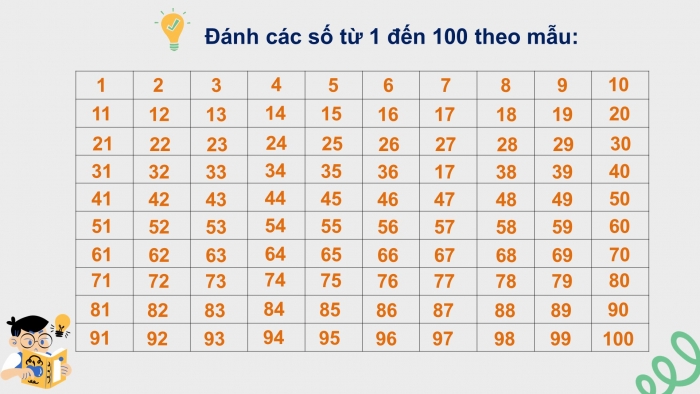 Đánh các số từ 1 đến 100 theo mẫu:

| 1 | 2 | 3 | 4 | 5 | 6 | 7 | 8 | 9 | 10 |
|---|---|---|---|---|---|---|---|---|---|
| 11 | 12 | 13 | 14 | 15 | 16 | 17 | 18 | 19 | 20 |
| 21 | 22 | 23 | 24 | 25 | 26 | 27 | 28 | 29 | 30 |
| 31 | 32 | 33 | 34 | 35 | 36 | 17 | 38 | 39 | 40 |
| 41 | 42 | 43 | 44 | 45 | 46 | 47 | 48 | 49 | 50 |
| 51 | 52 | 53 | 54 | 55 | 56 | 57 | 58 | 59 | 60 |
| 61 | 62 | 63 | 64 | 65 | 66 | 67 | 68 | 69 | 70 |
| 71 | 72 | 73 | 74 | 75 | 76 | 77 | 78 | 79 | 80 |
| 81 | 82 | 83 | 84 | 85 | 86 | 87 | 88 | 89 | 90 |
| 91 | 92 | 93 | 94 | 95 | 96 | 97 | 98 | 99 | 100 |